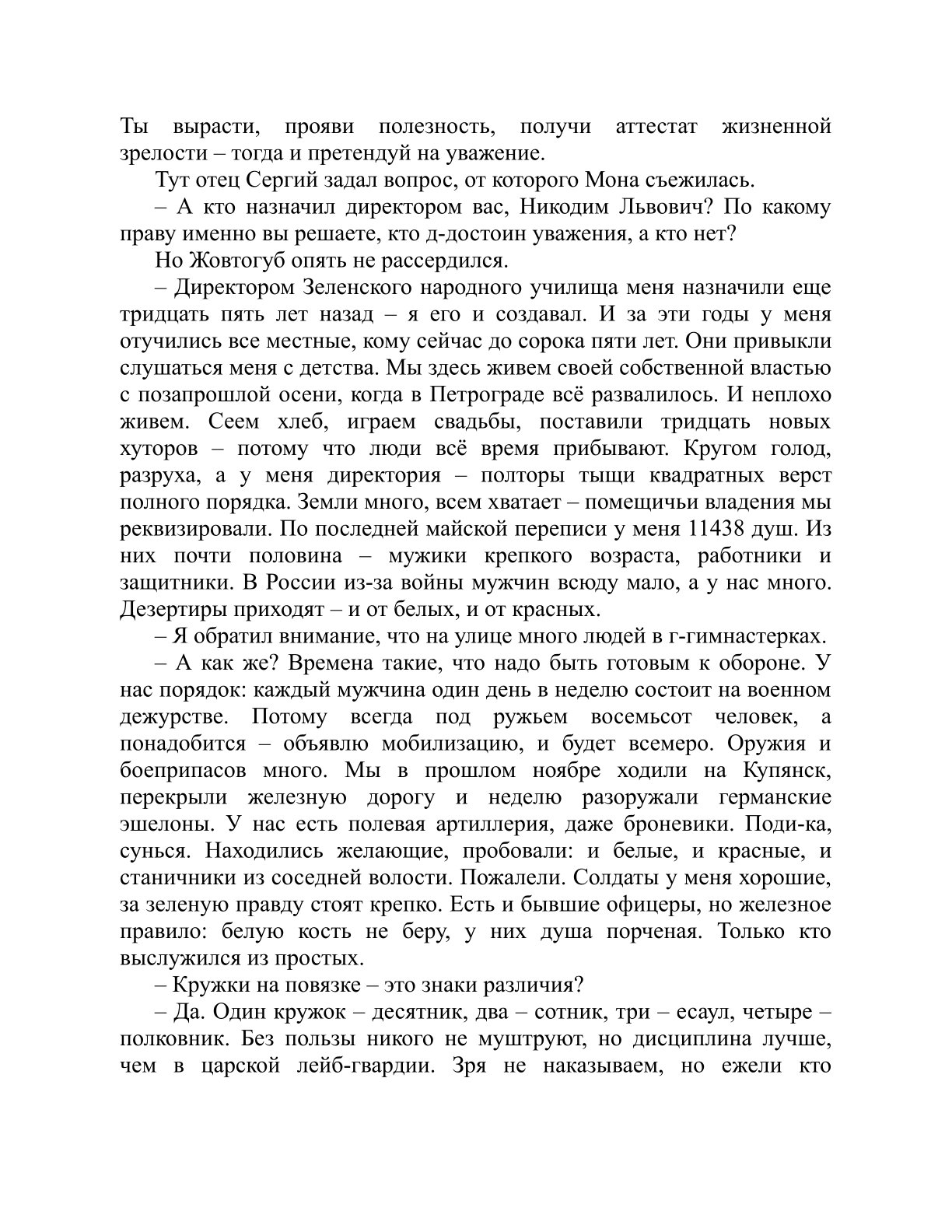 Ты вырасти, прояви полезность, получи аттестат жизненной зрелости – тогда и претендуй на уважение.

Тут отец Сергий задал вопрос, от которого Мона съежилась.

– А кто назначил директором вас, Никодим Львович? По какому праву именно вы решаете, кто д-достоин уважения, а кто нет?

Но Жовтогуб опять не рассердился.

– Директором Зеленского народного училища меня назначили еще тридцать пять лет назад – я его и создавал. И за эти годы у меня отучились все местные, кому сейчас до сорока пяти лет. Они привыкли слушаться меня с детства. Мы здесь живем своей собственной властью с позапрошлой осени, когда в Петрограде всё развалилось. И неплохо живем. Сеем хлеб, играем свадьбы, поставили тридцать новых хуторов – потому что люди всё время прибывают. Кругом голод, разруха, а у меня директория – полторы тыщи квадратных верст полного порядка. Земли много, всем хватает – помещичьи владения мы реквизировали. По последней майской переписи у меня 11438 душ. Из них почти половина – мужики крепкого возраста, работники и защитники. В России из-за войны мужчин всюду мало, а у нас много. Дезертиры приходят – и от белых, и от красных.

– Я обратил внимание, что на улице много людей в г-гимнастерках.

– А как же? Времена такие, что надо быть готовым к обороне. У нас порядок: каждый мужчина один день в неделю состоит на военном дежурстве. Потому всегда под ружьем восемьсот человек, а понадобится – объявлю мобилизацию, и будет всемеро. Оружия и боеприпасов много. Мы в прошлом ноябре ходили на Купянск, перекрыли железную дорогу и неделю разоружали германские эшелоны. У нас есть полевая артиллерия, даже броневики. Поди-ка, сунься. Находились желающие, пробовали: и белые, и красные, и станичники из соседней волости. Пожалели. Солдаты у меня хорошие, за зеленую правду стоят крепко. Есть и бывшие офицеры, но железное правило: белую кость не беру, у них душа порченая. Только кто выслужился из простых.

– Кружки на повязке – это знаки различия?

– Да. Один кружок – десятник, два – сотник, три – есаул, четыре – полковник. Без пользы никого не муштруют, но дисциплина лучше, чем в царской лейб-гвардии. Зря не наказываем, но ежели кто